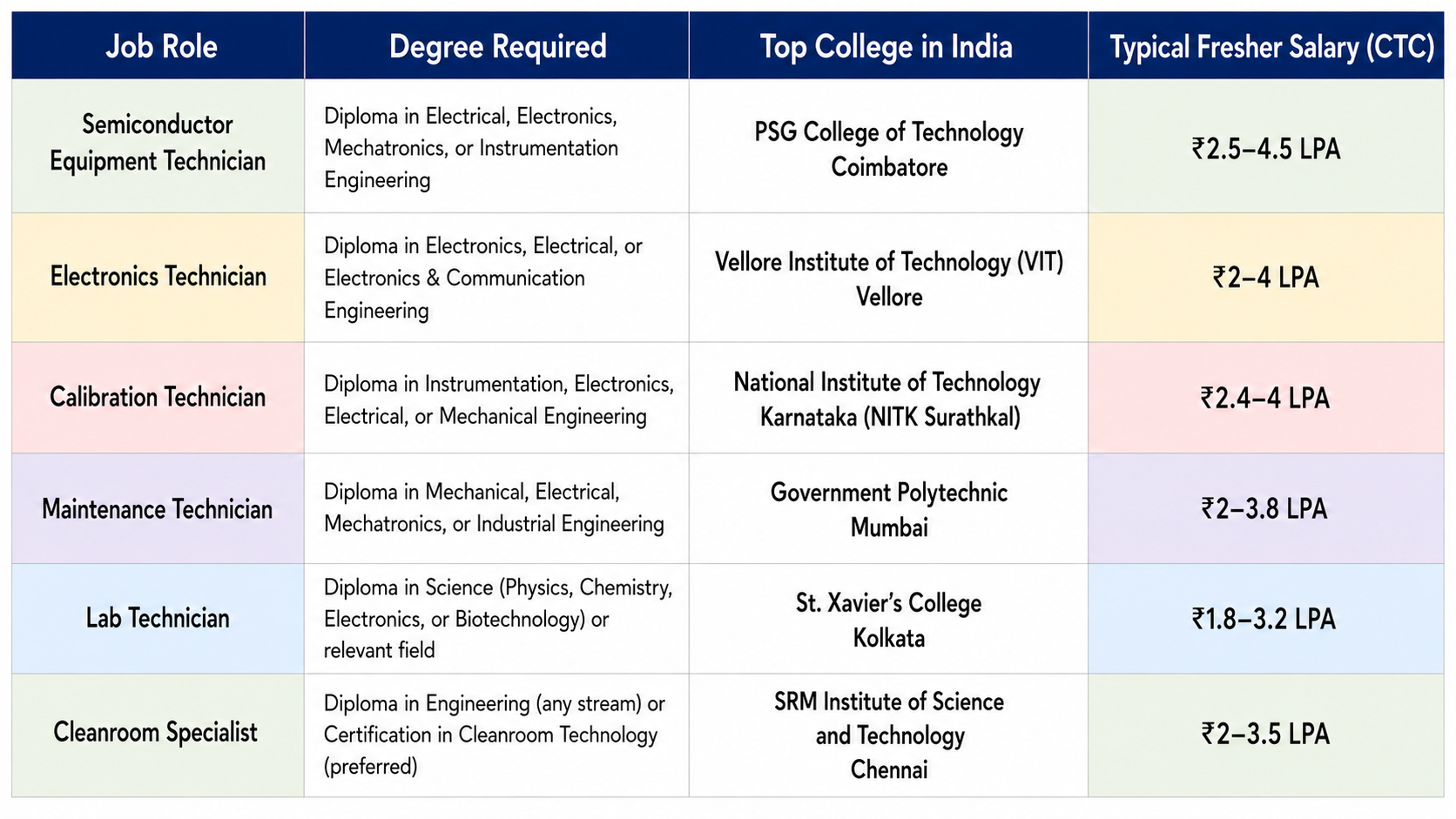 | Job Role | Degree Required | Top College in India | Typical Fresher Salary (CTC) |
|---|---|---|---|
| Semiconductor Equipment Technician | Diploma in Electrical, Electronics, Mechatronics, or Instrumentation Engineering | PSG College of Technology Coimbatore | ₹2.5–4.5 LPA |
| Electronics Technician | Diploma in Electronics, Electrical, or Electronics & Communication Engineering | Vellore Institute of Technology (VIT) Vellore | ₹2–4 LPA |
| Calibration Technician | Diploma in Instrumentation, Electronics, Electrical, or Mechanical Engineering | National Institute of Technology Karnataka (NITK Surathkal) | ₹2.4–4 LPA |
| Maintenance Technician | Diploma in Mechanical, Electrical, Mechatronics, or Industrial Engineering | Government Polytechnic Mumbai | ₹2–3.8 LPA |
| Lab Technician | Diploma in Science (Physics, Chemistry, Electronics, or Biotechnology) or relevant field | St. Xavier's College Kolkata | ₹1.8–3.2 LPA |
| Cleanroom Specialist | Diploma in Engineering (any stream) or Certification in Cleanroom Technology (preferred) | SRM Institute of Science and Technology Chennai | ₹2–3.5 LPA |